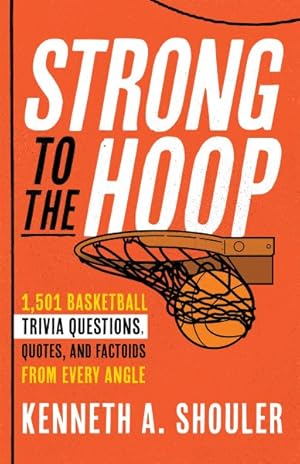 STRONG TO THE HOOP

1,501 BASKETBALL TRIVIA QUESTIONS, QUOTES, AND FACTOIDS FROM EVERY ANGLE

KENNETH A. SHOULER